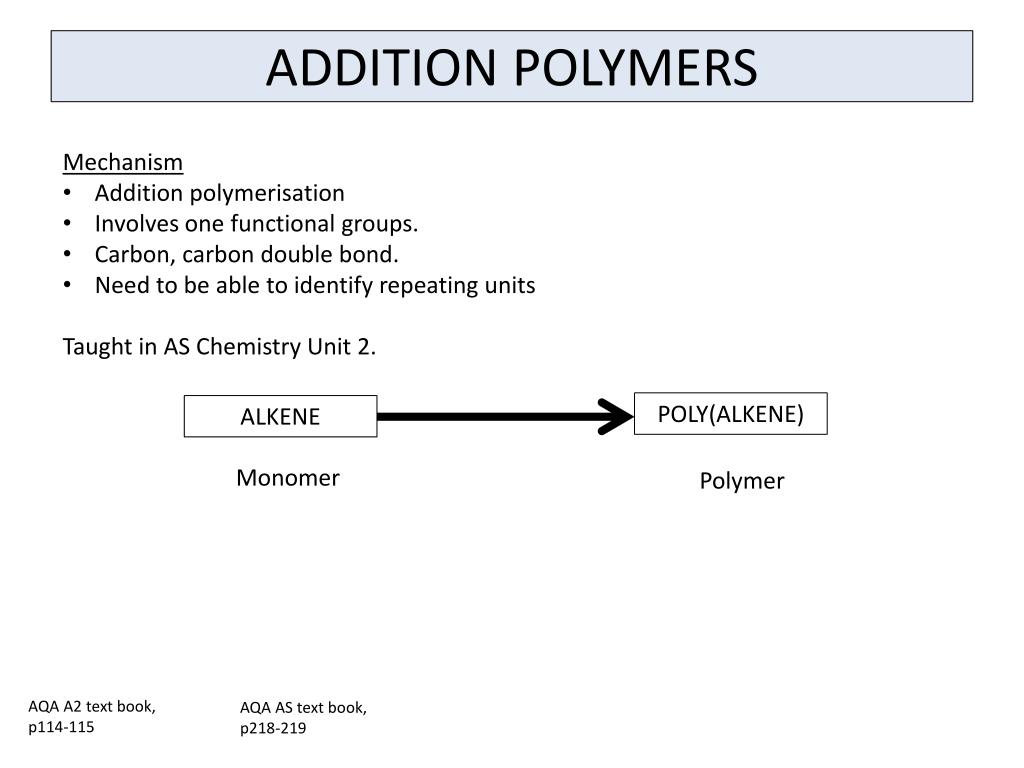 ADDITION POLYMERS

Mechanism
• Addition polymerisation
• Involves one functional groups.
• Carbon, carbon double bond.
• Need to be able to identify repeating units

Taught in AS Chemistry Unit 2.

ALKENE

POLY(ALKENE)

Monomer

Polymer

AQA A2 text book, p114-115

AQA AS text book, p218-219